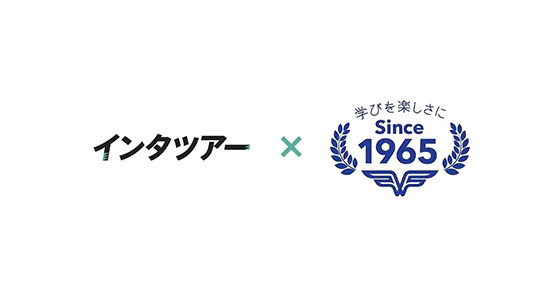 インタツアー × 学びを楽しさに Since 1965